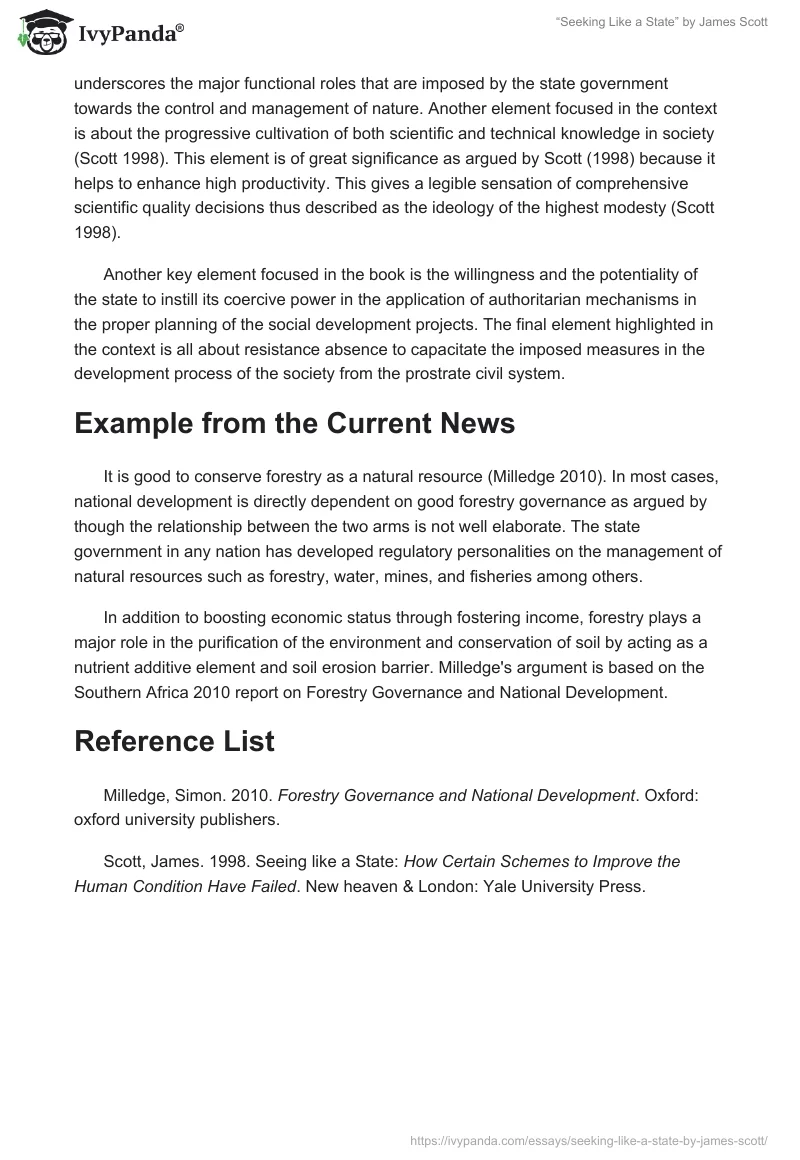 IvyPanda®

"Seeking Like a State" by James Scott

underscores the major functional roles that are imposed by the state government towards the control and management of nature. Another element focused in the context is about the progressive cultivation of both scientific and technical knowledge in society (Scott 1998). This element is of great significance as argued by Scott (1998) because it helps to enhance high productivity. This gives a legible sensation of comprehensive scientific quality decisions thus described as the ideology of the highest modesty (Scott 1998).

Another key element focused in the book is the willingness and the potentiality of the state to instill its coercive power in the application of authoritarian mechanisms in the proper planning of the social development projects. The final element highlighted in the context is all about resistance absence to capacitate the imposed measures in the development process of the society from the prostrate civil system.

Example from the Current News

It is good to conserve forestry as a natural resource (Milledge 2010). In most cases, national development is directly dependent on good forestry governance as argued by though the relationship between the two arms is not well elaborate. The state government in any nation has developed regulatory personalities on the management of natural resources such as forestry, water, mines, and fisheries among others.

In addition to boosting economic status through fostering income, forestry plays a major role in the purification of the environment and conservation of soil by acting as a nutrient additive element and soil erosion barrier. Milledge's argument is based on the Southern Africa 2010 report on Forestry Governance and National Development.

Reference List

Milledge, Simon. 2010. Forestry Governance and National Development. Oxford: oxford university publishers.

Scott, James. 1998. Seeing like a State: How Certain Schemes to Improve the Human Condition Have Failed. New heaven & London: Yale University Press.

https://ivypanda.com/essays/seeking-like-a-state-by-james-scott/